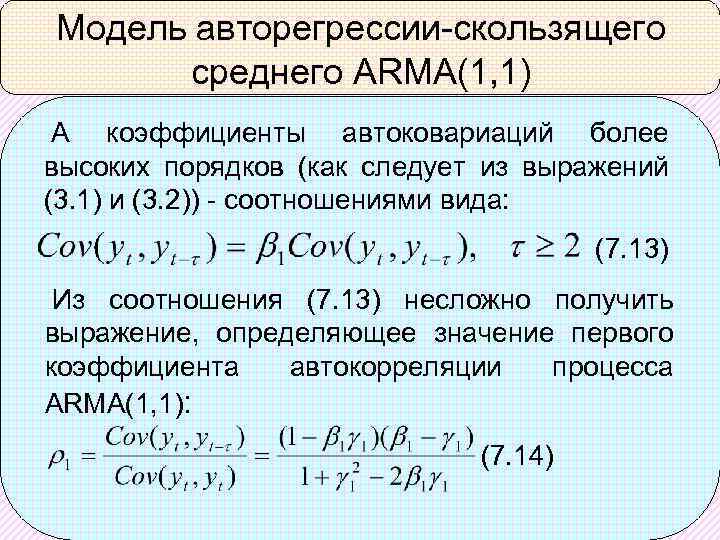 Модель авторегрессии-скользящего среднего ARMA(1,1)

А коэффициенты автоковариаций более высоких порядков (как следует из выражений (3.1) и (3.2)) - соотношениями вида:

$Cov(y_t, y_{t-\tau}) = \beta_1 Cov(y_t, y_{t-\tau}), \quad \tau \geq 2$ (7.13)

Из соотношения (7.13) несложно получить выражение, определяющее значение первого коэффициента автокорреляции процесса ARMA(1,1):

$\rho_1 = \frac{Cov(y_t, y_{t-\tau})}{Cov(y_t, y_t)} = \frac{(1-\beta_1\gamma_1)(\beta_1-\gamma_1)}{1+\gamma_1^2-2\beta_1\gamma_1}$ (7.14)